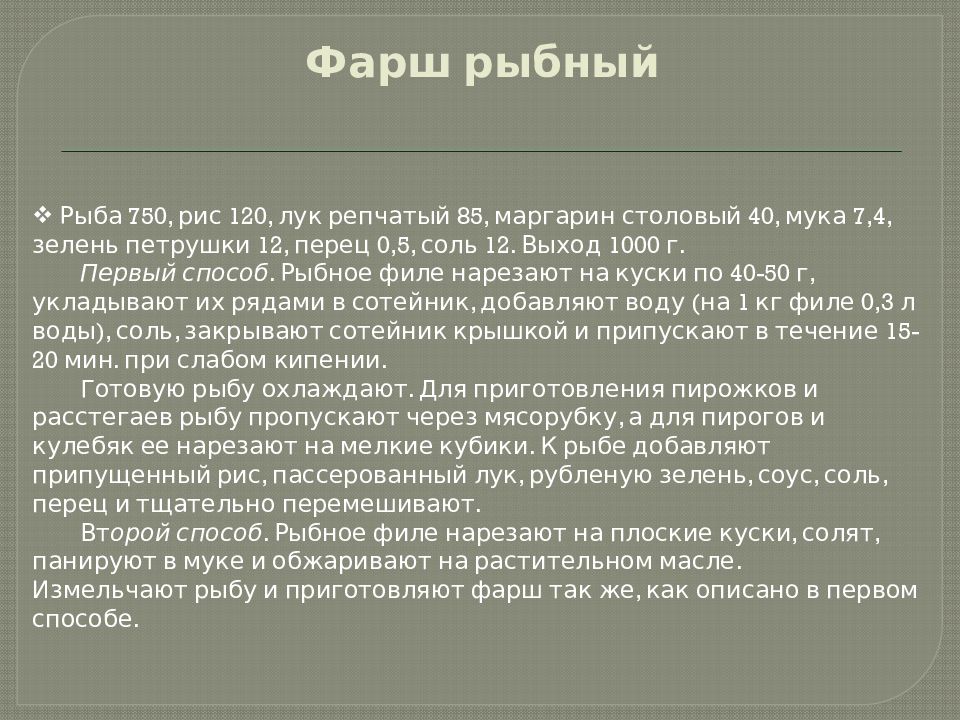 Фарш рыбный

❖ Рыба 750, рис 120, лук репчатый 85, маргарин столовый 40, мука 7,4, зелень петрушки 12, перец 0,5, соль 12. Выход 1000 г.

Первый способ. Рыбное филе нарезают на куски по 40-50 г, укладывают их рядами в сотейник, добавляют воду (на 1 кг филе 0,3 л воды), соль, закрывают сотейник крышкой и припускают в течение 15-20 мин. при слабом кипении.

Готовую рыбу охлаждают. Для приготовления пирожков и расстегаев рыбу пропускают через мясорубку, а для пирогов и кулебяк ее нарезают на мелкие кубики. К рыбе добавляют припущенный рис, пассерованный лук, рубленую зелень, соус, соль, перец и тщательно перемешивают.

Второй способ. Рыбное филе нарезают на плоские куски, солят, панируют в муке и обжаривают на растительном масле. Измельчают рыбу и приготовляют фарш так же, как описано в первом способе.